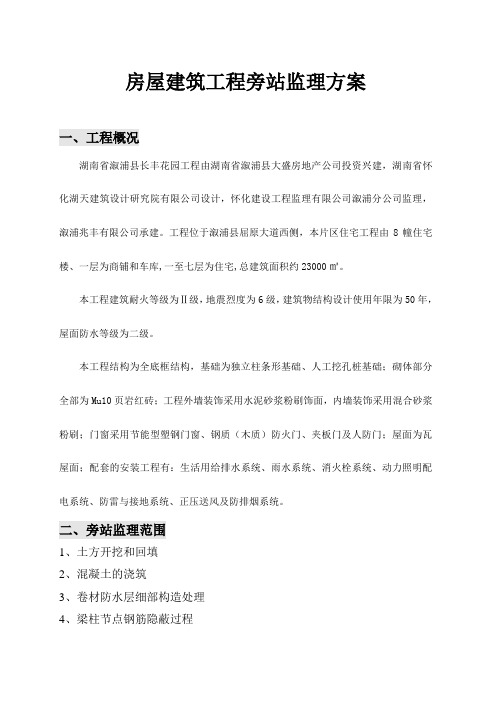 房屋建筑工程旁站监理方案

一、工程概况

湖南省溆浦县长丰花园工程由湖南省溆浦县大盛房地产公司投资兴建，湖南省怀化湖天建筑设计研究院有限公司设计，怀化建设工程监理有限公司溆浦分公司监理，溆浦兆丰有限公司承建。工程位于溆浦县屈原大道西侧，本片区住宅工程由 8 幢住宅楼、一层为商铺和车库，一至七层为住宅，总建筑面积约 23000 ㎡。

本工程建筑耐火等级为Ⅱ级，地震烈度为 6 级，建筑物结构设计使用年限为 50 年，屋面防水等级为二级。

本工程结构为全底框结构，基础为独立柱条形基础、人工挖孔桩基础；砌体部分全部为 Mu10 页岩红砖；工程外墙装饰采用水泥砂浆粉刷饰面，内墙装饰采用混合砂浆粉刷；门窗采用节能型塑钢门窗、钢质（木质）防火门、夹板门及人防门；屋面为瓦屋面；配套的安装工程有：生活用给排水系统、雨水系统、消火栓系统、动力照明配电系统、防雷与接地系统、正压送风及防排烟系统。

二、旁站监理范围

1、土方开挖和回填
2、混凝土的浇筑
3、卷材防水层细部构造处理
4、梁柱节点钢筋隐蔽过程